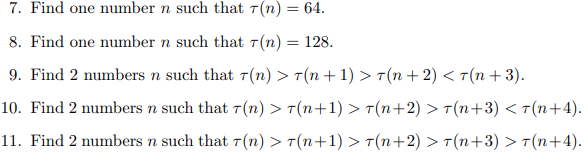 7. Find one number $n$ such that $\tau(n) = 64$.

8. Find one number $n$ such that $\tau(n) = 128$.

9. Find 2 numbers $n$ such that $\tau(n) > \tau(n+1) > \tau(n+2) < \tau(n+3)$.

10. Find 2 numbers $n$ such that $\tau(n) > \tau(n+1) > \tau(n+2) > \tau(n+3) < \tau(n+4)$.

11. Find 2 numbers $n$ such that $\tau(n) > \tau(n+1) > \tau(n+2) > \tau(n+3) > \tau(n+4)$.